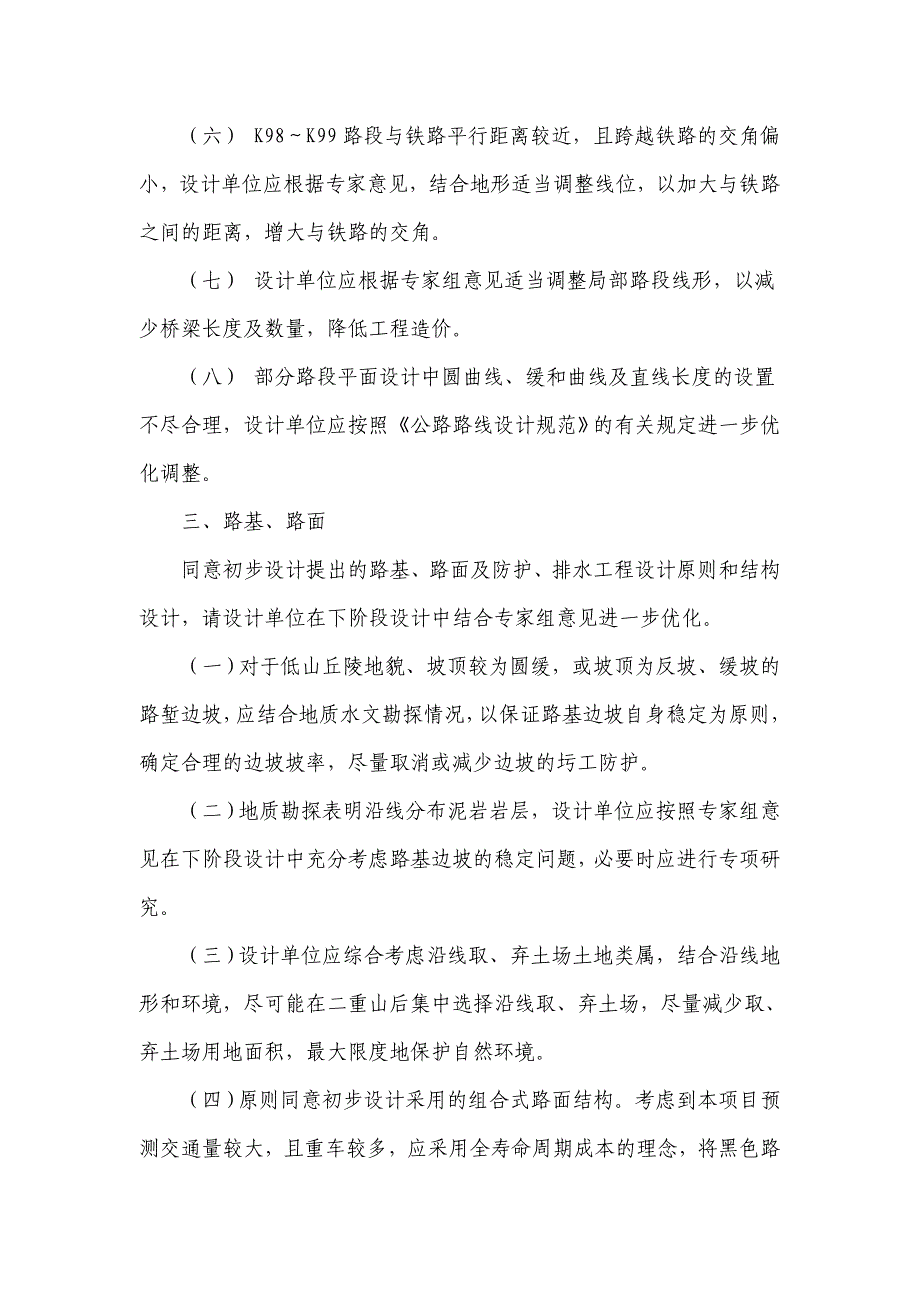 （六） K98～K99 路段与铁路平行距离较近，且跨越铁路的交角偏小，设计单位应根据专家意见，结合地形适当调整线位，以加大与铁路之间的距离，增大与铁路的交角。

（七） 设计单位应根据专家组意见适当调整局部路段线形，以减少桥梁长度及数量，降低工程造价。

（八） 部分路段平面设计中圆曲线、缓和曲线及直线长度的设置不尽合理，设计单位应按照《公路路线设计规范》的有关规定进一步优化调整。

三、路基、路面

同意初步设计提出的路基、路面及防护、排水工程设计原则和结构设计，请设计单位在下阶段设计中结合专家组意见进一步优化。

（一）对于低山丘陵地貌、坡顶较为圆缓，或坡顶为反坡、缓坡的路堑边坡，应结合地质水文勘探情况，以保证路基边坡自身稳定为原则，确定合理的边坡坡率，尽量取消或减少边坡的圬工防护。

（二）地质勘探表明沿线分布泥岩岩层，设计单位应按照专家组意见在下阶段设计中充分考虑路基边坡的稳定问题，必要时应进行专项研究。

（三）设计单位应综合考虑沿线取、弃土场土地类属，结合沿线地形和环境，尽可能在二重山后集中选择沿线取、弃土场，尽量减少取、弃土场用地面积，最大限度地保护自然环境。

（四）原则同意初步设计采用的组合式路面结构。考虑到本项目预测交通量较大，且重车较多，应采用全寿命周期成本的理念，将黑色路